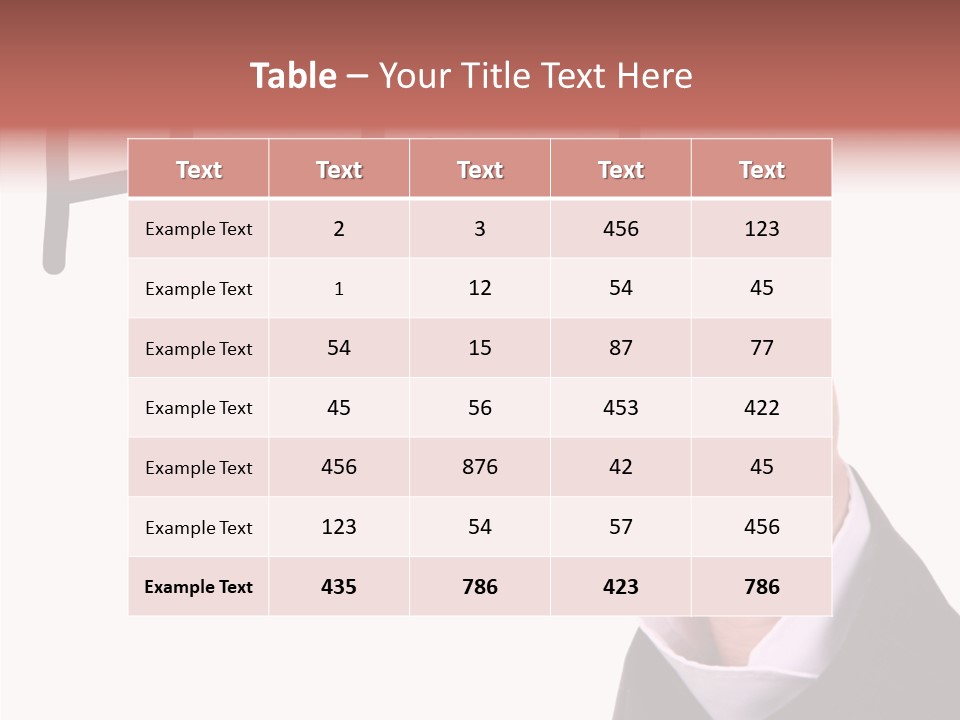 Table – Your Title Text Here

| Text | Text | Text | Text | Text |
|---|---|---|---|---|
| Example Text | 2 | 3 | 456 | 123 |
| Example Text | 1 | 12 | 54 | 45 |
| Example Text | 54 | 15 | 87 | 77 |
| Example Text | 45 | 56 | 453 | 422 |
| Example Text | 456 | 876 | 42 | 45 |
| Example Text | 123 | 54 | 57 | 456 |
| Example Text | 435 | 786 | 423 | 786 |